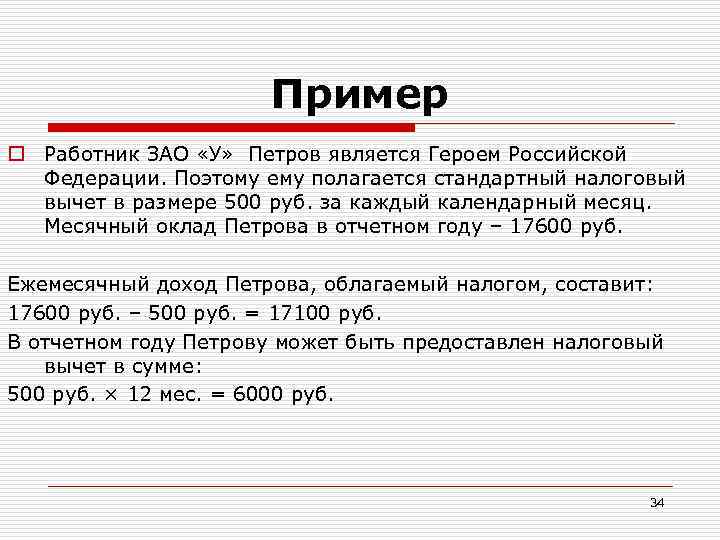 Пример

Работник ЗАО «У» Петров является Героем Российской Федерации. Поэтому ему полагается стандартный налоговый вычет в размере 500 руб. за каждый календарный месяц. Месячный оклад Петрова в отчетном году – 17600 руб.

Ежемесячный доход Петрова, облагаемый налогом, составит:

17600 руб. – 500 руб. = 17100 руб.

В отчетном году Петрову может быть предоставлен налоговый вычет в сумме:

500 руб. × 12 мес. = 6000 руб.

34